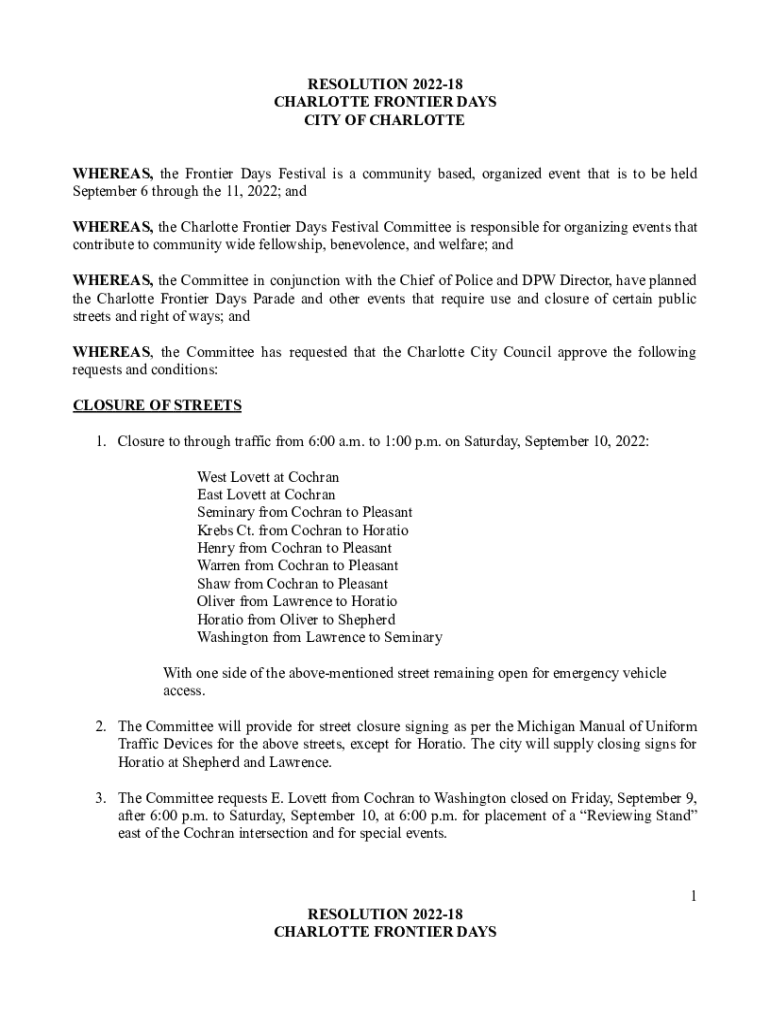 RESOLUTION 2022-18
CHARLOTTE FRONTIER DAYS
CITY OF CHARLOTTE

WHEREAS, the Frontier Days Festival is a community based, organized event that is to be held September 6 through the 11, 2022; and

WHEREAS, the Charlotte Frontier Days Festival Committee is responsible for organizing events that contribute to community wide fellowship, benevolence, and welfare; and

WHEREAS, the Committee in conjunction with the Chief of Police and DPW Director, have planned the Charlotte Frontier Days Parade and other events that require use and closure of certain public streets and right of ways; and

WHEREAS, the Committee has requested that the Charlotte City Council approve the following requests and conditions:

CLOSURE OF STREETS

1. Closure to through traffic from 6:00 a.m. to 1:00 p.m. on Saturday, September 10, 2022:

West Lovett at Cochran
East Lovett at Cochran
Seminary from Cochran to Pleasant
Krebs Ct. from Cochran to Horatio
Henry from Cochran to Pleasant
Warren from Cochran to Pleasant
Shaw from Cochran to Pleasant
Oliver from Lawrence to Horatio
Horatio from Oliver to Shepherd
Washington from Lawrence to Seminary

With one side of the above-mentioned street remaining open for emergency vehicle access.

2. The Committee will provide for street closure signing as per the Michigan Manual of Uniform Traffic Devices for the above streets, except for Horatio. The city will supply closing signs for Horatio at Shepherd and Lawrence.

3. The Committee requests E. Lovett from Cochran to Washington closed on Friday, September 9, after 6:00 p.m. to Saturday, September 10, at 6:00 p.m. for placement of a “Reviewing Stand” east of the Cochran intersection and for special events.

1

RESOLUTION 2022-18
CHARLOTTE FRONTIER DAYS